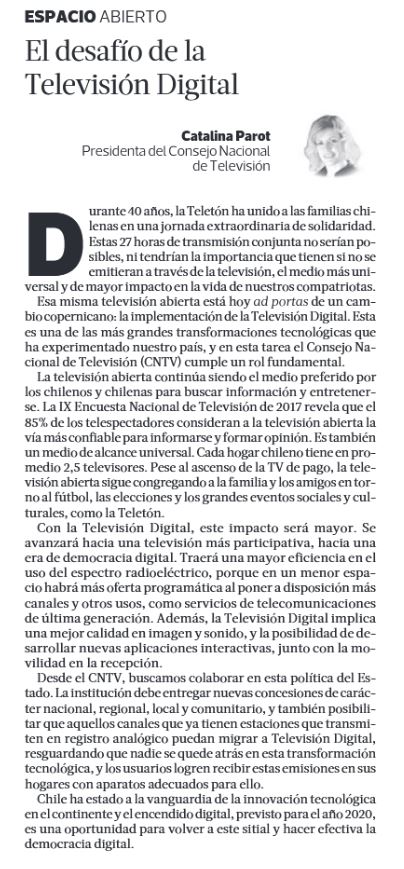 ESPACIO ABIERTO

El desafío de la Televisión Digital

Catalina Parot
Presidenta del Consejo Nacional de Televisión

Durante 40 años, la Teletón ha unido a las familias chilenas en una jornada extraordinaria de solidaridad. Estas 27 horas de transmisión conjunta no serían posibles, ni tendrían la importancia que tienen si no se emitieran a través de la televisión, el medio más universal y de mayor impacto en la vida de nuestros compatriotas.

Esa misma televisión abierta está hoy ad portas de un cambio copernicano: la implementación de la Televisión Digital. Esta es una de las más grandes transformaciones tecnológicas que ha experimentado nuestro país, y en esta tarea el Consejo Nacional de Televisión (CNTV) cumple un rol fundamental.

La televisión abierta continúa siendo el medio preferido por los chilenos y chilenas para buscar información y entretenerse. La IX Encuesta Nacional de Televisión de 2017 revela que el 85% de los telespectadores consideran a la televisión abierta la vía más confiable para informarse y formar opinión. Es también un medio de alcance universal. Cada hogar chileno tiene en promedio 2,5 televisores. Pese al ascenso de la TV de pago, la televisión abierta sigue congregando a la familia y los amigos en torno al fútbol, las elecciones y los grandes eventos sociales y culturales, como la Teletón.

Con la Televisión Digital, este impacto será mayor. Se avanzará hacia una televisión más participativa, hacia una era de democracia digital. Traerá una mayor eficiencia en el uso del espectro radioeléctrico, porque en un menor espacio habrá más oferta programática al poner a disposición más canales y otros usos, como servicios de telecomunicaciones de última generación. Además, la Televisión Digital implica una mejor calidad en imagen y sonido, y la posibilidad de desarrollar nuevas aplicaciones interactivas, junto con la movilidad en la recepción.

Desde el CNTV, buscamos colaborar en esta política del Estado. La institución debe entregar nuevas concesiones de carácter nacional, regional, local y comunitario, y también posibilitar que aquellos canales que ya tienen estaciones que transmiten en registro analógico puedan migrar a Televisión Digital, resguardando que nadie se quede atrás en esta transformación tecnológica, y los usuarios logren recibir estas emisiones en sus hogares con aparatos adecuados para ello.

Chile ha estado a la vanguardia de la innovación tecnológica en el continente y el encendido digital, previsto para el año 2020, es una oportunidad para volver a este sitial y hacer efectiva la democracia digital.